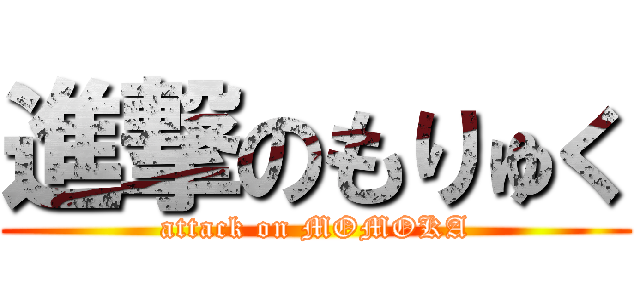 進撃のもりゅく
attack on MOMOKA